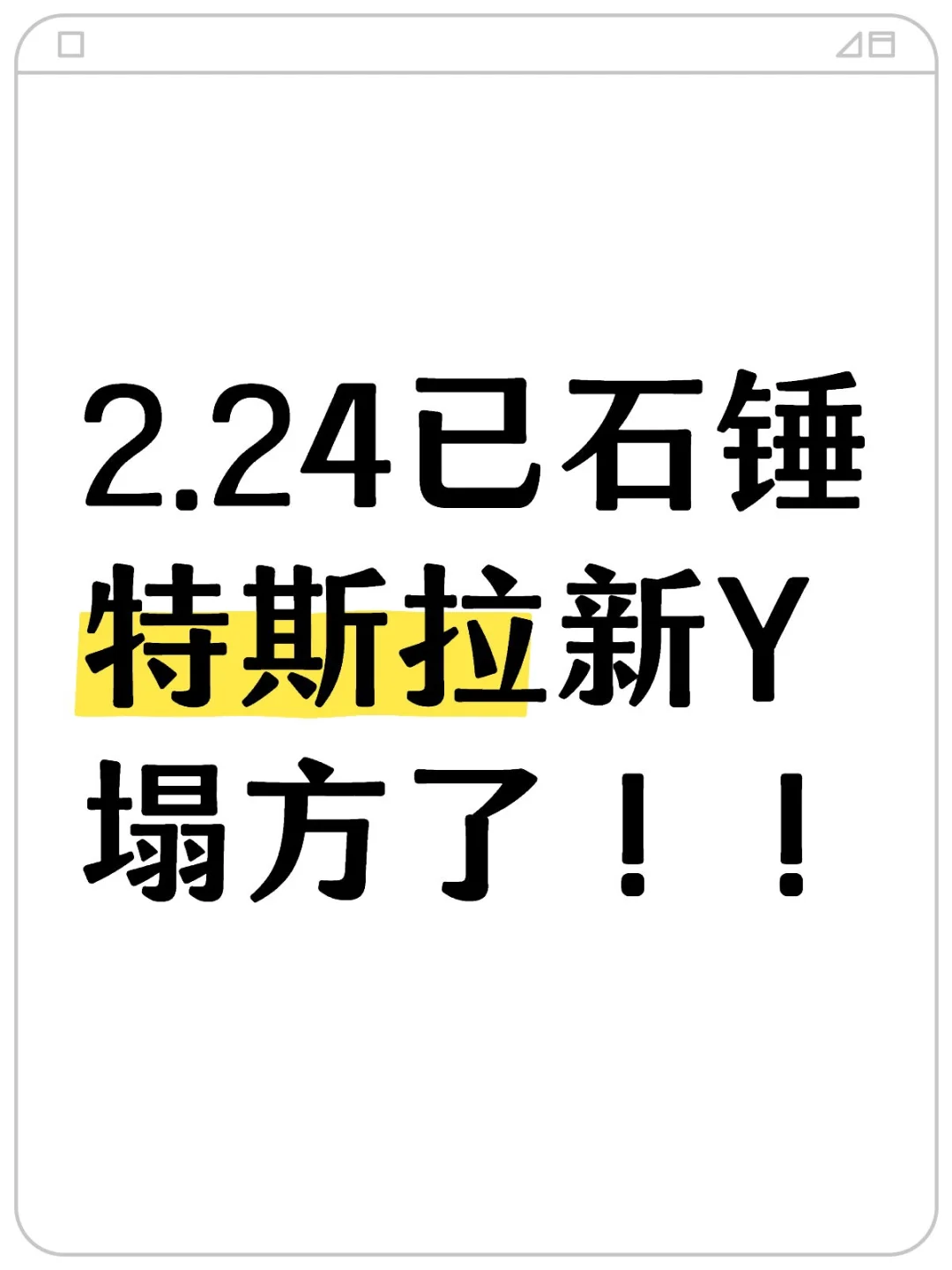 2.24已石锤
特斯拉新Y
塌方了！！